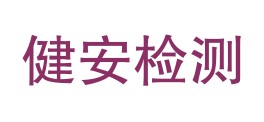 健安检测